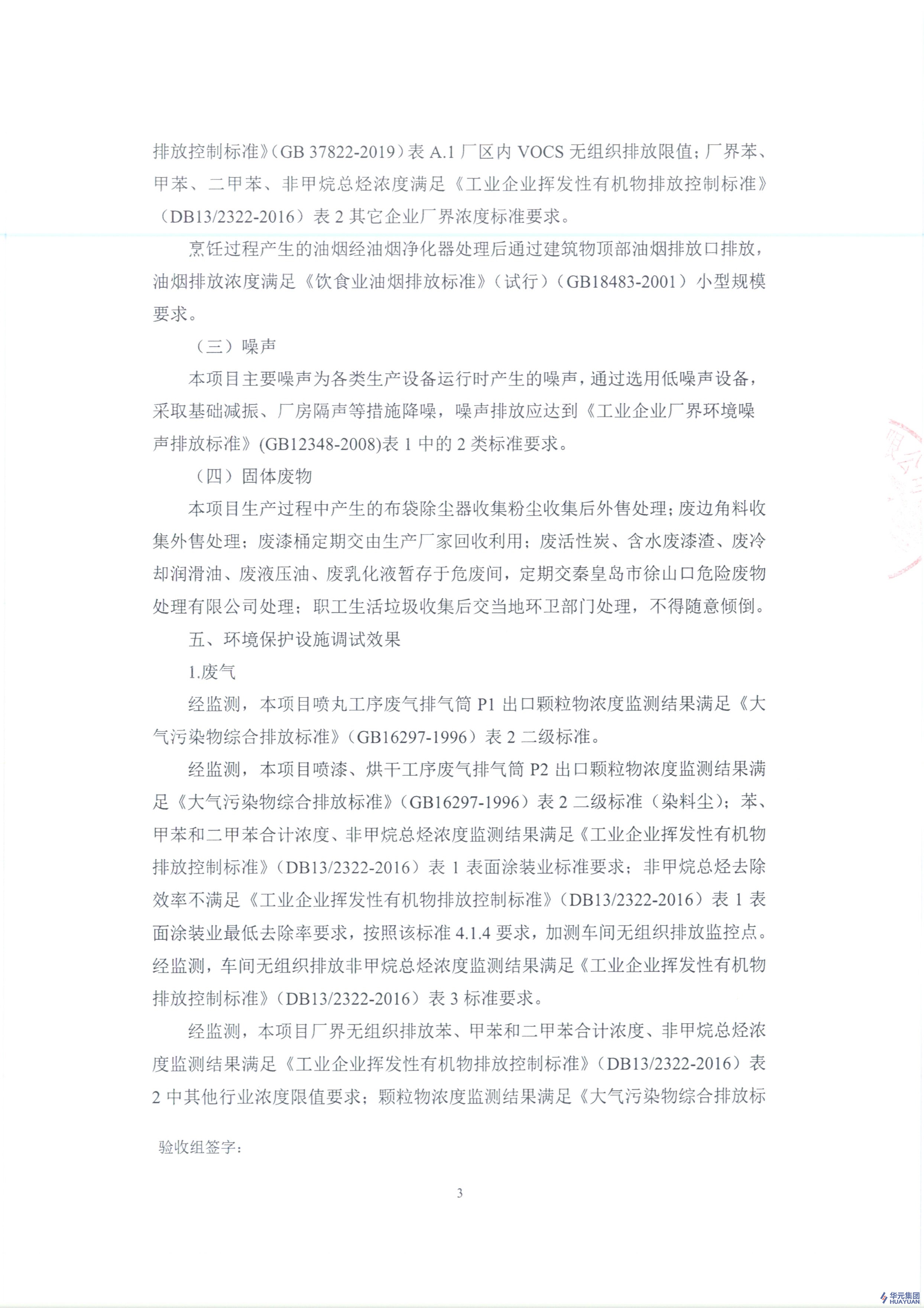 排放控制标准》（GB 37822-2019）表 A.1 厂区内 VOCS 无组织排放限值；厂界苯、甲苯、二甲苯、非甲烷总烃浓度满足《工业企业挥发性有机物排放控制标准》（DB13/2322-2016）表 2 其它企业厂界浓度标准要求。

烹饪过程产生的油烟经油烟净化器处理后通过建筑物顶部油烟排放口排放，油烟排放浓度满足《饮食业油烟排放标准》（试行）（GB18483-2001）小型规模要求。

（三）噪声

本项目主要噪声为各类生产设备运行时产生的噪声，通过选用低噪声设备，采取基础减振、厂房隔声等措施降噪，噪声排放应达到《工业企业厂界环境噪声排放标准》(GB12348-2008)表 1 中的 2 类标准要求。

（四）固体废物

本项目生产过程中产生的布袋除尘器收集粉尘收集后外售处理；废边角料收集外售处理；废漆桶定期交由生产厂家回收利用；废活性炭、含水废漆渣、废冷却润滑油、废液压油、废乳化液暂存于危废间，定期交秦皇岛市徐山口危险废物处理有限公司处理；职工生活垃圾收集后交当地环卫部门处理，不得随意倾倒。

五、环境保护设施调试效果

1.废气

经监测，本项目喷丸工序废气排气筒 P1 出口颗粒物浓度监测结果满足《大气污染物综合排放标准》（GB16297-1996）表 2 二级标准。

经监测，本项目喷漆、烘干工序废气排气筒 P2 出口颗粒物浓度监测结果满足《大气污染物综合排放标准》（GB16297-1996）表 2 二级标准（染料尘）；苯、甲苯和二甲苯合计浓度、非甲烷总烃浓度监测结果满足《工业企业挥发性有机物排放控制标准》（DB13/2322-2016）表 1 表面涂装业标准要求；非甲烷总烃去除效率不满足《工业企业挥发性有机物排放控制标准》（DB13/2322-2016）表 1 表面涂装业最低去除率要求，按照该标准 4.1.4 要求，加测车间无组织排放监控点。经监测，车间无组织排放非甲烷总烃浓度监测结果满足《工业企业挥发性有机物排放控制标准》（DB13/2322-2016）表 3 标准要求。

经监测，本项目厂界无组织排放苯、甲苯和二甲苯合计浓度、非甲烷总烃浓度监测结果满足《工业企业挥发性有机物排放控制标准》（DB13/2322-2016）表 2 中其他行业浓度限值要求；颗粒物浓度监测结果满足《大气污染物综合排放标

验收组签字：

3

华元集团 HUAYUAN